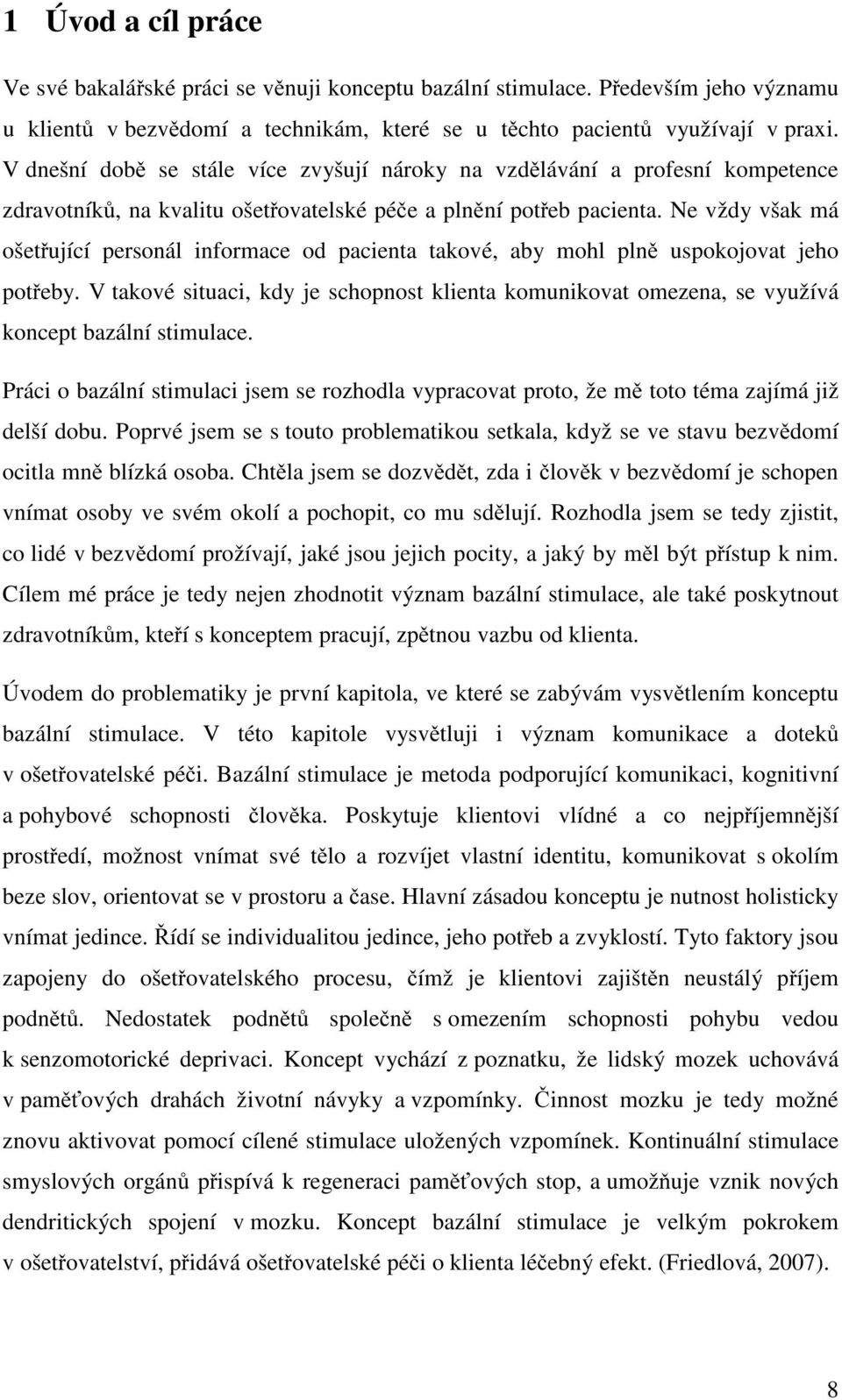 1 Úvod a cíl práce

Ve své bakalářské práci se věnuji konceptu bazální stimulace. Především jeho významu u klientů v bezvědomí a technikám, které se u těchto pacientů využívají v praxi. V dnešní době se stále více zvyšují nároky na vzdělávání a profesní kompetence zdravotníků, na kvalitu ošetřovatelské péče a plnění potřeb pacienta. Ne vždy však má ošetřující personál informace od pacienta takové, aby mohl plně uspokojovat jeho potřeby. V takové situaci, kdy je schopnost klienta komunikovat omezena, se využívá koncept bazální stimulace.

Práci o bazální stimulaci jsem se rozhodla vypracovat proto, že mě toto téma zajímá již delší dobu. Poprvé jsem se s touto problematikou setkala, když se ve stavu bezvědomí ocitla mně blízká osoba. Chtěla jsem se dozvědět, zda i člověk v bezvědomí je schopen vnímat osoby ve svém okolí a pochopit, co mu sdělují. Rozhodla jsem se tedy zjistit, co lidé v bezvědomí prožívají, jaké jsou jejich pocity, a jaký by měl být přístup k nim. Cílem mé práce je tedy nejen zhodnotit význam bazální stimulace, ale také poskytnout zdravotníkům, kteří s konceptem pracují, zpětnou vazbu od klienta.

Úvodem do problematiky je první kapitola, ve které se zabývám vysvětlením konceptu bazální stimulace. V této kapitole vysvětluji i význam komunikace a doteků v ošetřovatelské péči. Bazální stimulace je metoda podporující komunikaci, kognitivní a pohybové schopnosti člověka. Poskytuje klientovi vlídné a co nejpříjemnější prostředí, možnost vnímat své tělo a rozvíjet vlastní identitu, komunikovat s okolím beze slov, orientovat se v prostoru a čase. Hlavní zásadou konceptu je nutnost holisticky vnímat jedince. Řídí se individualitou jedince, jeho potřeb a zvyklostí. Tyto faktory jsou zapojeny do ošetřovatelského procesu, čímž je klientovi zajištěn neustálý příjem podnětů. Nedostatek podnětů společně s omezením schopnosti pohybu vedou k senzomotorické deprivaci. Koncept vychází z poznatku, že lidský mozek uchovává v paměťových drahách životní návyky a vzpomínky. Činnost mozku je tedy možné znovu aktivovat pomocí cílené stimulace uložených vzpomínek. Kontinuální stimulace smyslových orgánů přispívá k regeneraci paměťových stop, a umožňuje vznik nových dendritických spojení v mozku. Koncept bazální stimulace je velkým pokrokem v ošetřovatelství, přidává ošetřovatelské péči o klienta léčebný efekt. (Friedlová, 2007).

8